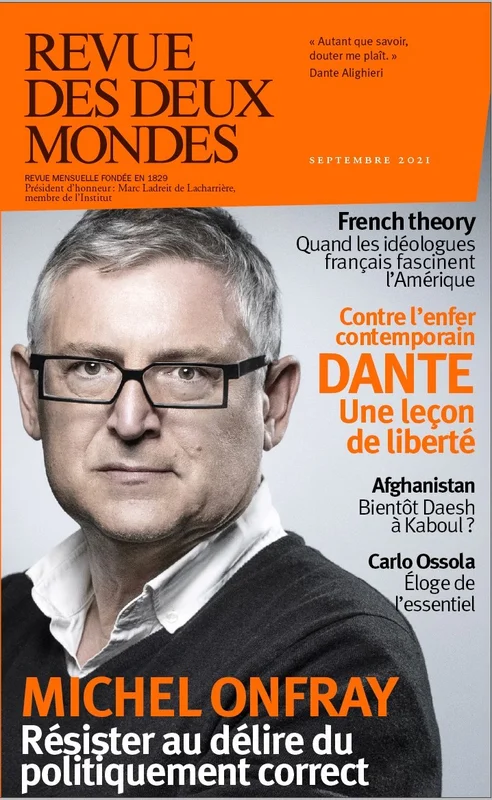 REVUE
DES DEUX
MONDES

REVUE MENSUELLE FONDÉE EN 1829
Président d'honneur : Marc Ladreit de Lacharrière, membre de l'Institut

« Autant que savoir, douter me plaît. »
Dante Alighieri

SEPTEMBRE 2021

French theory
Quand les idéologues français fascinent l'Amérique

Contre l'enfer contemporain
DANTE
Une leçon de liberté

Afghanistan
Bientôt Daesh à Kaboul ?

Carlo Ossola
Éloge de l'essentiel

MICHEL ONFRAY
Résister au délire du politiquement correct